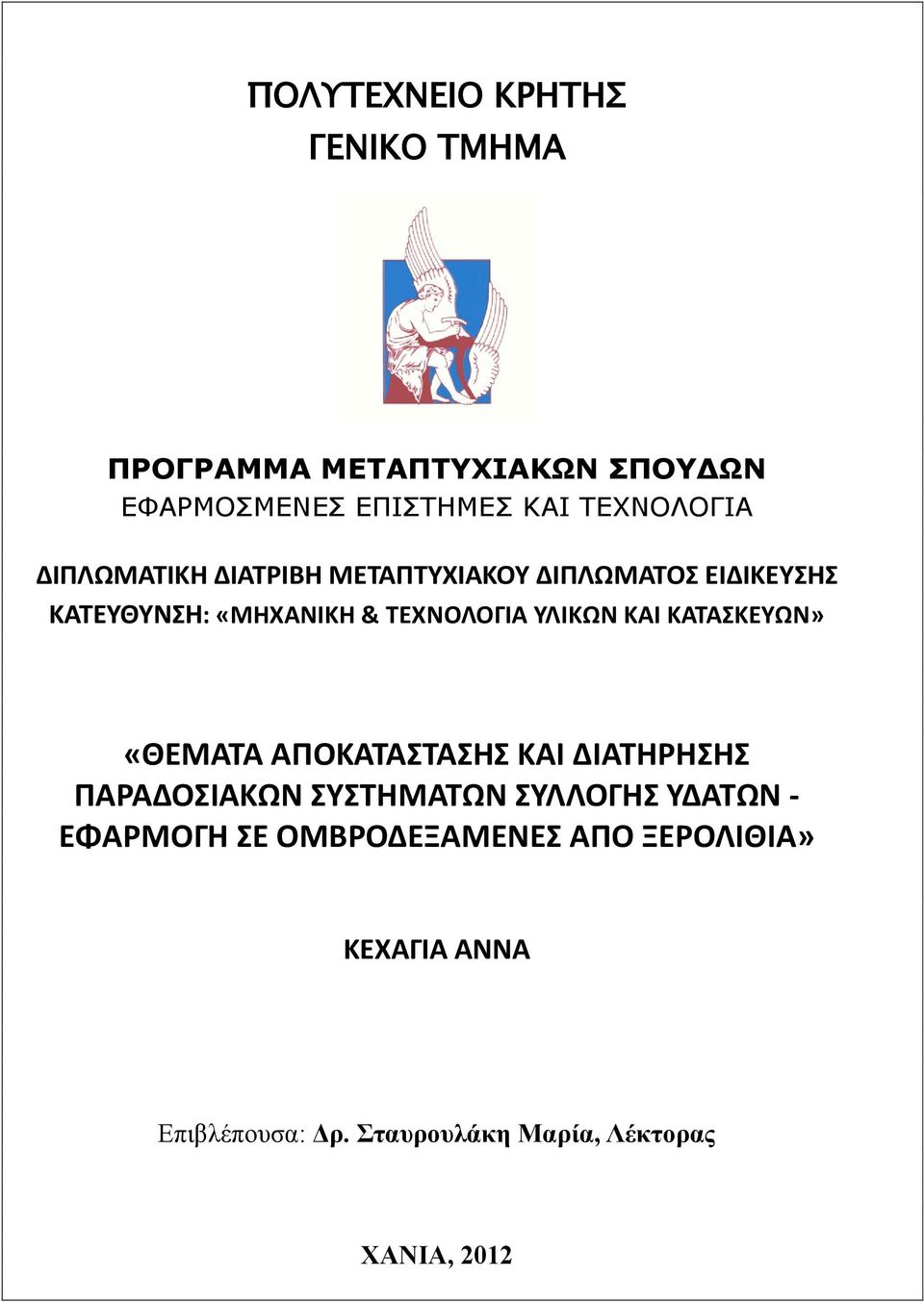 ΠΟΛΥΤΕΧΝΕΙΟ ΚΡΗΤΗΣ
ΓΕΝΙΚΟ ΤΜΗΜΑ

ΠΡΟΓΡΑΜΜΑ ΜΕΤΑΠΤΥΧΙΑΚΩΝ ΣΠΟΥΔΩΝ
ΕΦΑΡΜΟΣΜΕΝΕΣ ΕΠΙΣΤΗΜΕΣ ΚΑΙ ΤΕΧΝΟΛΟΓΙΑ

ΔΙΠΛΩΜΑΤΙΚΗ ΔΙΑΤΡΙΒΗ ΜΕΤΑΠΤΥΧΙΑΚΟΥ ΔΙΠΛΩΜΑΤΟΣ ΕΙΔΙΚΕΥΣΗΣ
ΚΑΤΕΥΘΥΝΣΗ: «ΜΗΧΑΝΙΚΗ & ΤΕΧΝΟΛΟΓΙΑ ΥΛΙΚΩΝ ΚΑΙ ΚΑΤΑΣΚΕΥΩΝ»

«ΘΕΜΑΤΑ ΑΠΟΚΑΤΑΣΤΑΣΗΣ ΚΑΙ ΔΙΑΤΗΡΗΣΗΣ ΠΑΡΑΔΟΣΙΑΚΩΝ ΣΥΣΤΗΜΑΤΩΝ ΣΥΛΛΟΓΗΣ ΥΔΑΤΩΝ - ΕΦΑΡΜΟΓΗ ΣΕ ΟΜΒΡΟΔΕΞΑΜΕΝΕΣ ΑΠΟ ΞΕΡΟΛΙΘΙΑ»

ΚΕΧΑΓΙΑ ΑΝΝΑ

Επιβλέπουσα: Δρ. Σταυρουλάκη Μαρία, Λέκτορας

ΧΑΝΙΑ, 2012